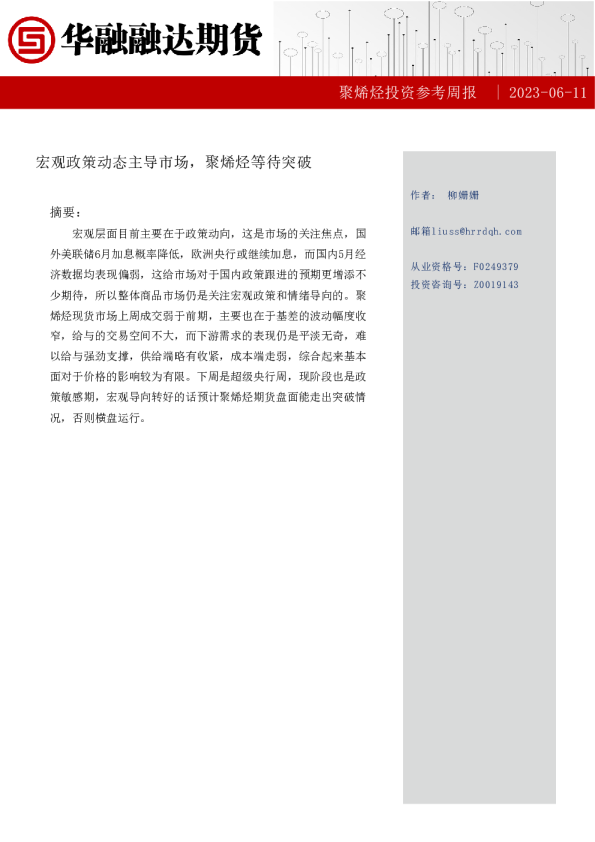 华融融达期货

聚烯烃投资参考周报 | 2023-06-11

宏观政策动态主导市场，聚烯烃等待突破

摘要：

宏观层面目前主要在于政策动向，这是市场的关注焦点，国外美联储6月加息概率降低，欧洲央行或继续加息，而国内5月经济数据均表现偏弱，这给市场对于国内政策跟进的预期更增添不少期待，所以整体商品市场仍是关注宏观政策和情绪导向的。聚烯烃现货市场上周成交弱于前期，主要也在于基差的波动幅度收窄，给与的交易空间不大，而下游需求的表现仍是平淡无奇，难以给与强劲支撑，供给端略有收紧，成本端走弱，综合起来基本面对于价格的影响较为有限。下周是超级央行周，现阶段也是政策敏感期，宏观导向转好的话预计聚烯烃期货盘面能走出突破情况，否则横盘运行。

作者： 柳姗姗

邮箱liuss@hrrdqh.com

从业资格号：F0249379
投资咨询号：Z0019143